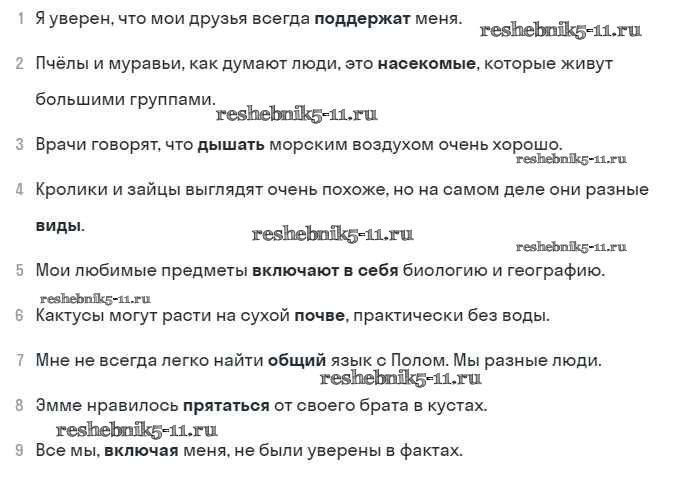 1 Я уверен, что мои друзья всегда поддержат меня.

reshebnik5-11.ru

2 Пчёлы и муравьи, как думают люди, это насекомые, которые живут большими группами.

reshebnik5-11.ru

3 Врачи говорят, что дышать морским воздухом очень хорошо.

reshebnik5-11.ru

4 Кролики и зайцы выглядят очень похоже, но на самом деле они разные виды.

reshebnik5-11.ru

reshebnik5-11.ru

5 Мои любимые предметы включают в себя биологию и географию.

reshebnik5-11.ru

6 Кактусы могут расти на сухой почве, практически без воды.

7 Мне не всегда легко найти общий язык с Полом. Мы разные люди.

reshebnik5-11.ru

8 Эмме нравилось прятаться от своего брата в кустах.

reshebnik5-11.ru

9 Все мы, включая меня, не были уверены в фактах.